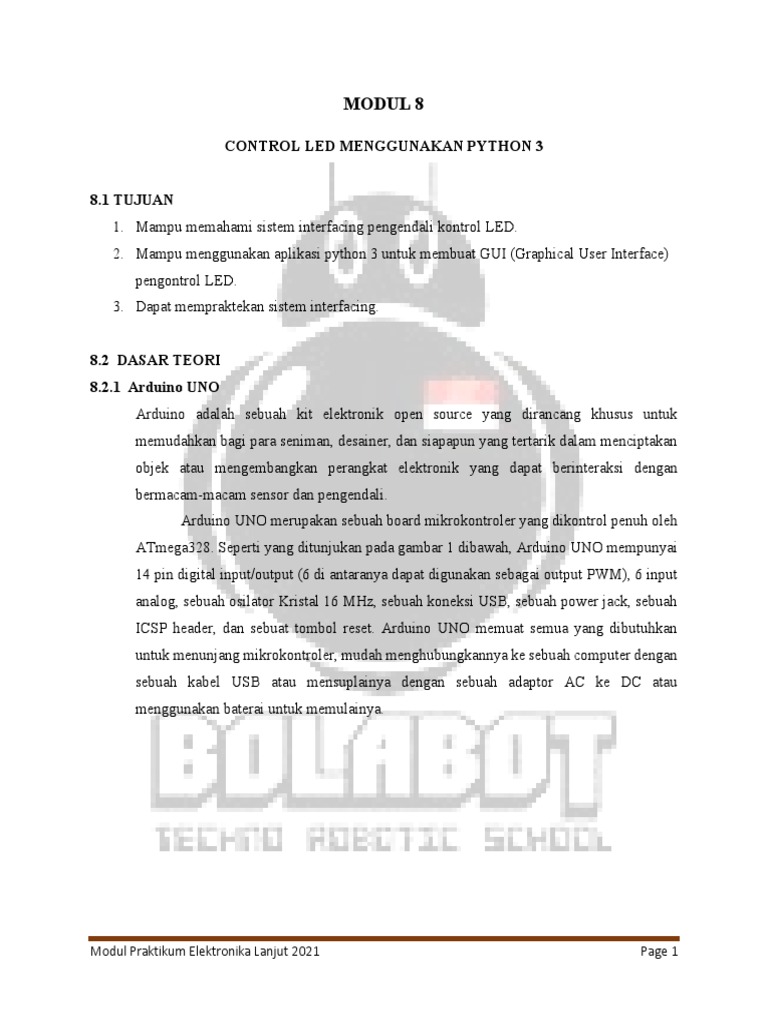 MODUL 8

CONTROL LED MENGGUNAKAN PYTHON 3

8.1 TUJUAN

1. Mampu memahami sistem interfacing pengendali kontrol LED.
2. Mampu menggunakan aplikasi python 3 untuk membuat GUI (Graphical User Interface) pengontrol LED.
3. Dapat mempraktekan sistem interfacing.

8.2 DASAR TEORI

8.2.1 Arduino UNO

Arduino adalah sebuah kit elektronik open source yang dirancang khusus untuk memudahkan bagi para seniman, desainer, dan siapapun yang tertarik dalam menciptakan objek atau mengembangkan perangkat elektronik yang dapat berinteraksi dengan bermacam-macam sensor dan pengendali.

Arduino UNO merupakan sebuah board mikrokontroler yang dikontrol penuh oleh ATmega328. Seperti yang ditunjukan pada gambar 1 dibawah, Arduino UNO mempunyai 14 pin digital input/output (6 di antaranya dapat digunakan sebagai output PWM), 6 input analog, sebuah osilator Kristal 16 MHz, sebuah koneksi USB, sebuah power jack, sebuah ICSP header, dan sebuat tombol reset. Arduino UNO memuat semua yang dibutuhkan untuk menunjang mikrokontroler, mudah menghubungkannya ke sebuah computer dengan sebuah kabel USB atau mensuplainya dengan sebuah adaptor AC ke DC atau menggunakan baterai untuk memulainya.

BOLABOT

TECHNO ROBOTIC SCHOOL

Modul Praktikum Elektronika Lanjut 2021

Page 1